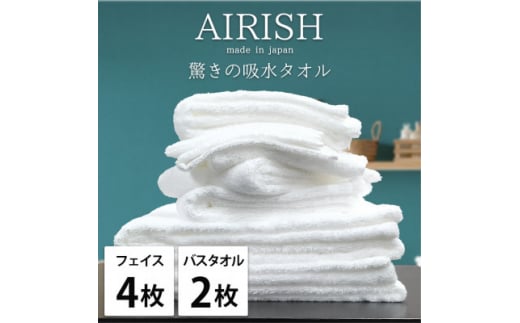 AIRISH
made in japan
驚きの吸水タオル

フェイス
4枚

バスタオル
2枚